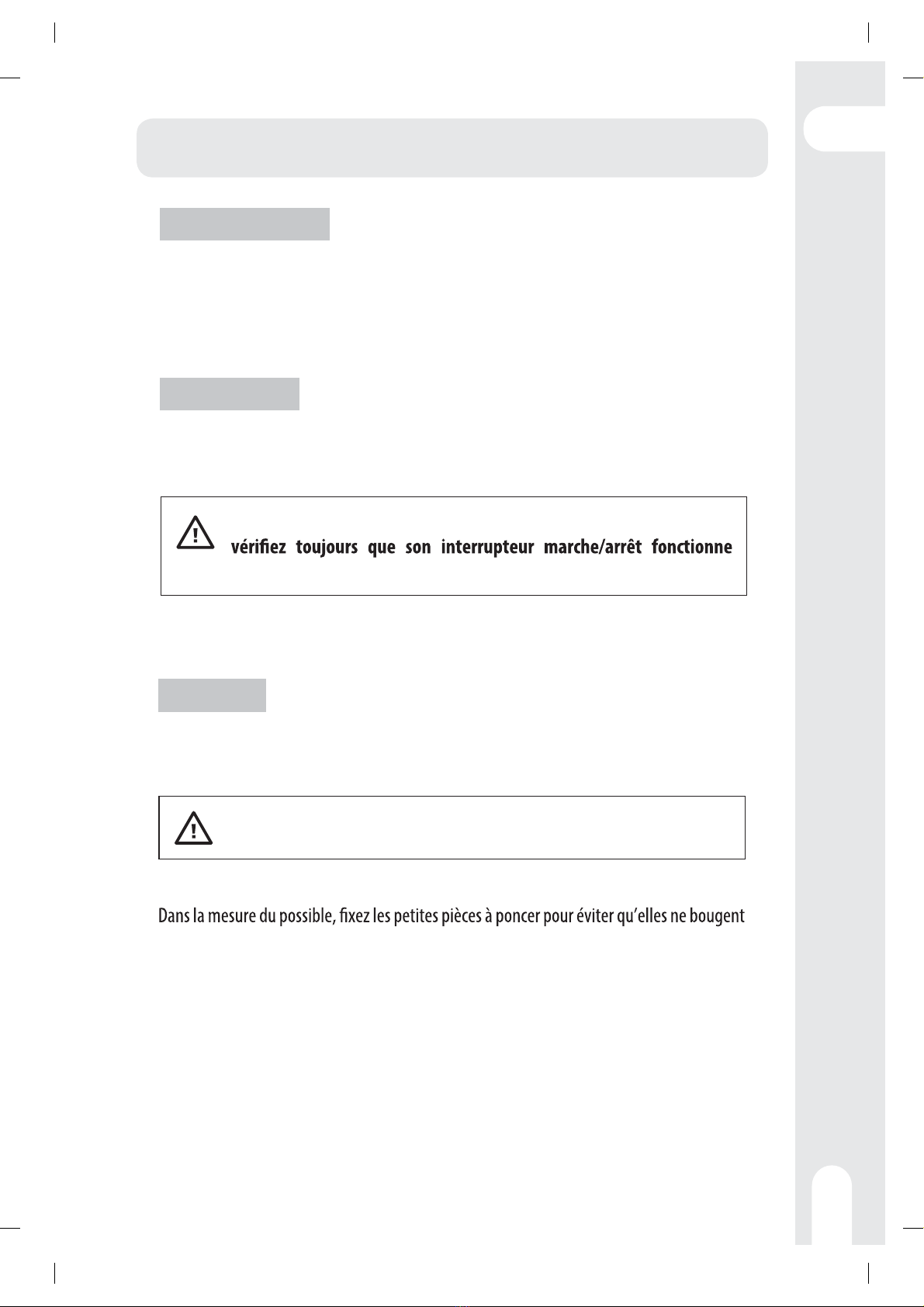 vérifiez toujours que son interrupteur marche/arrêt fonctionne

Dans la mesure du possible, fixez les petites pièces à poncer pour éviter qu'elles ne bougent